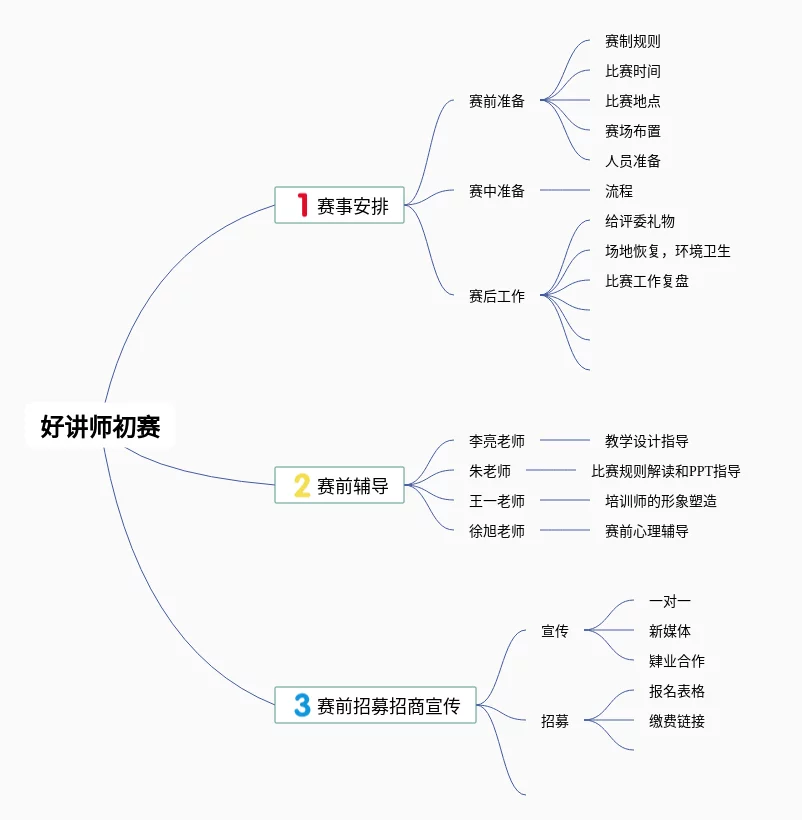 好讲师初赛

1 赛事安排

赛前准备
赛制规则
比赛时间
比赛地点
赛场布置
人员准备

赛中准备
流程

赛后工作
给评委礼物
场地恢复，环境卫生
比赛工作复盘

2 赛前辅导

李亮老师
教学设计指导

朱老师
比赛规则解读和PPT指导

王一老师
培训师的形象塑造

徐旭老师
赛前心理辅导

3 赛前招募招商宣传

宣传
一对一
新媒体
肄业合作

招募
报名表格
缴费链接